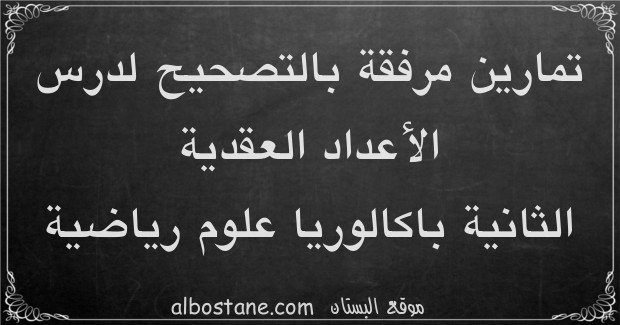 تمارين مرفقة بالتصحيح لدرس الأعداد العقدية
الثانية باكالوريا علوم رياضية

موقع البستان albostane.com